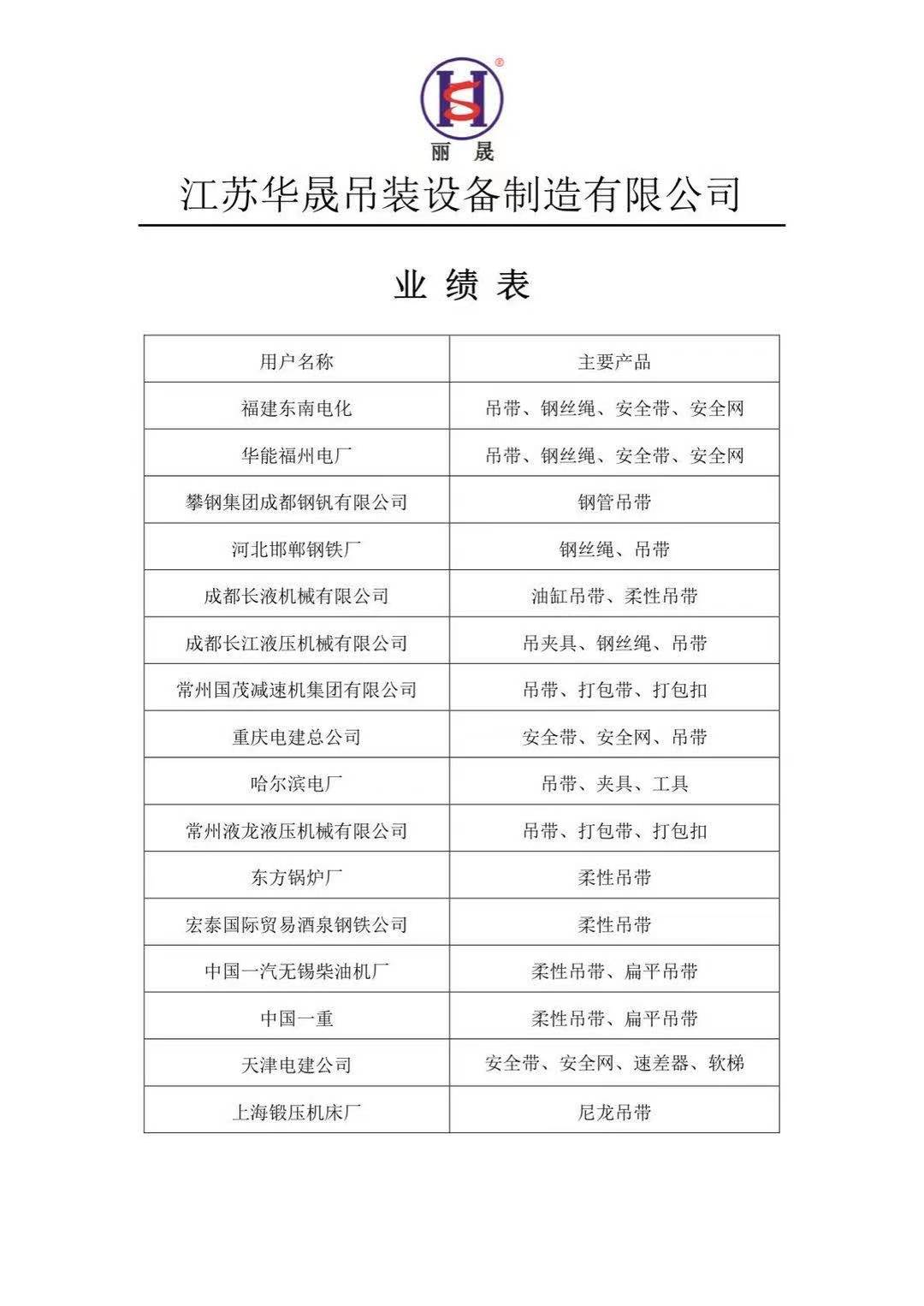 丽 晟

江苏华晟吊装设备制造有限公司

业 绩 表

| 用户名称 | 主要产品 |
|---|---|
| 福建东南电化 | 吊带、钢丝绳、安全带、安全网 |
| 华能福州电厂 | 吊带、钢丝绳、安全带、安全网 |
| 攀钢集团成都钢钒有限公司 | 钢管吊带 |
| 河北邯郸钢铁厂 | 钢丝绳、吊带 |
| 成都长液机械有限公司 | 油缸吊带、柔性吊带 |
| 成都长江液压机械有限公司 | 吊夹具、钢丝绳、吊带 |
| 常州国茂减速机集团有限公司 | 吊带、打包带、打包扣 |
| 重庆电建总公司 | 安全带、安全网、吊带 |
| 哈尔滨电厂 | 吊带、夹具、工具 |
| 常州液龙液压机械有限公司 | 吊带、打包带、打包扣 |
| 东方锅炉厂 | 柔性吊带 |
| 宏泰国际贸易酒泉钢铁公司 | 柔性吊带 |
| 中国一汽无锡柴油机厂 | 柔性吊带、扁平吊带 |
| 中国一重 | 柔性吊带、扁平吊带 |
| 天津电建公司 | 安全带、安全网、速差器、软梯 |
| 上海锻压机床厂 | 尼龙吊带 |